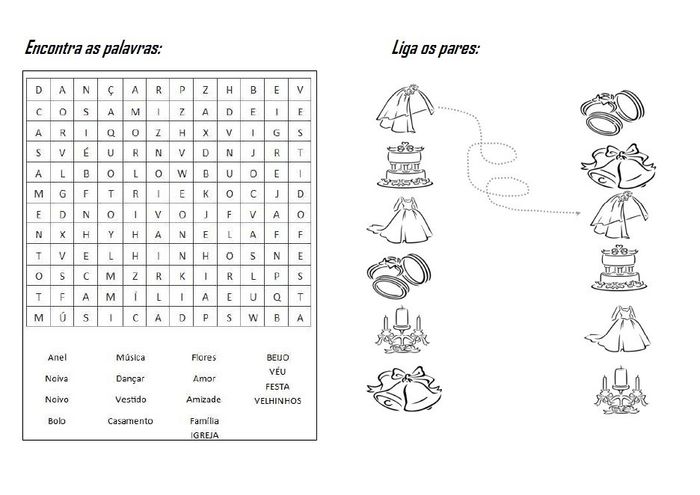 Encontra as palavras:

| D | A | N | Ç | A | R | P | Z | H | B | E | V |
|---|---|---|---|---|---|---|---|---|---|---|---|
| C | O | S | A | M | I | Z | A | D | E | I | E |
| A | R | I | Q | O | Z | H | X | V | I | G | S |
| S | V | É | U | R | N | V | D | N | J | R | T |
| A | L | B | O | L | O | W | B | U | O | E | I |
| M | G | F | T | R | I | E | K | O | C | J | D |
| E | D | N | O | I | V | O | J | F | V | A | O |
| N | X | H | Y | H | A | N | E | L | A | F | F |
| T | V | E | L | H | I | N | H | O | S | N | E |
| O | S | C | M | Z | R | K | I | R | L | P | S |
| T | F | A | M | Í | L | I | A | E | U | Q | T |
| M | Ú | S | I | C | A | D | P | S | W | B | A |

Anel
Noiva
Noivo
Bolo

Música
Dançar
Vestido
Casamento

Flores
Amor
Amizade
Família
IGREJA

BEIJO
VÉU
FESTA
VELHINHOS

Liga os pares: